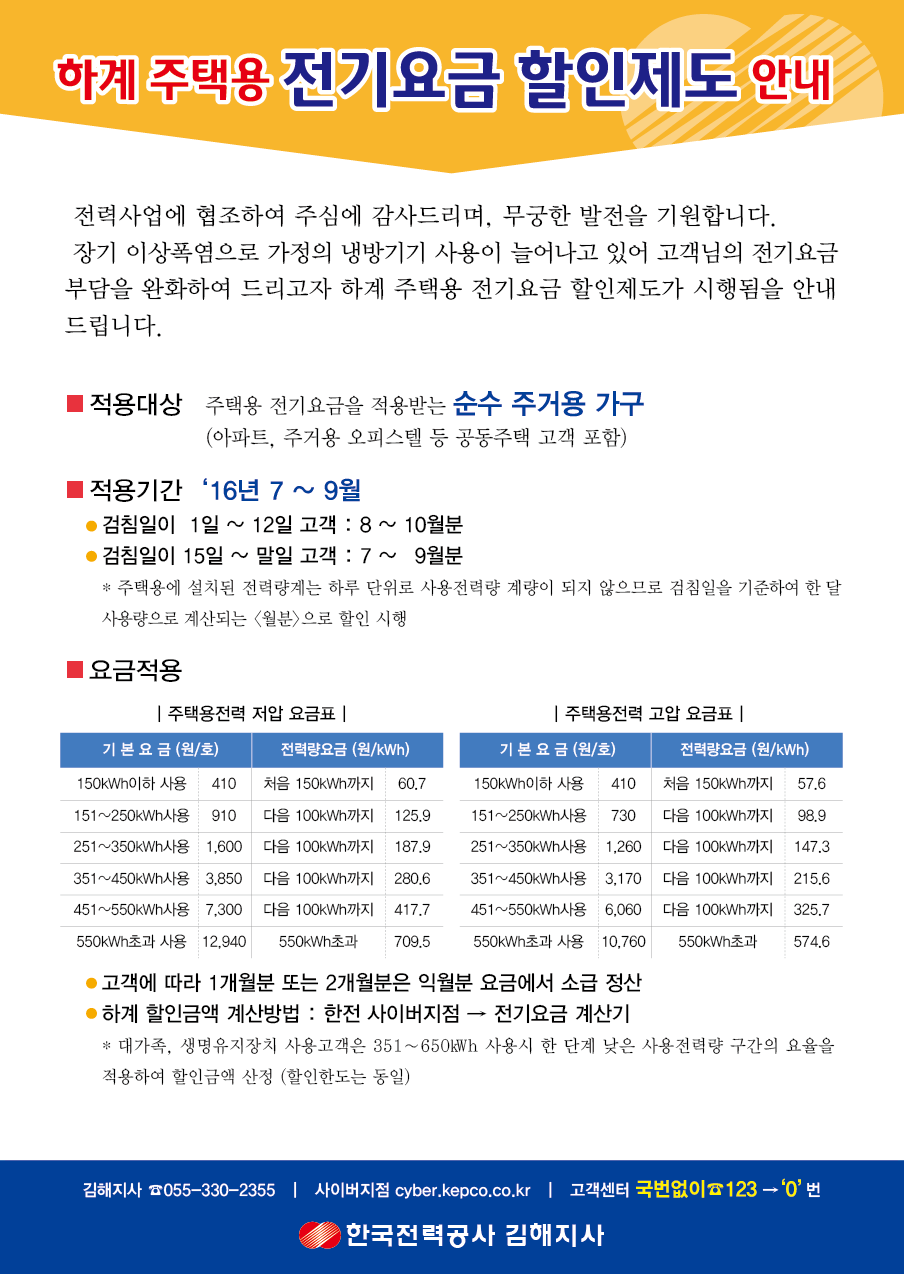 하계 주택용 전기요금 할인제도 안내

전력사업에 협조하여 주심에 감사드리며, 무궁한 발전을 기원합니다.
장기 이상폭염으로 가정의 냉방기기 사용이 늘어나고 있어 고객님의 전기요금 부담을 완화하여 드리고자 하계 주택용 전기요금 할인제도가 시행됨을 안내 드립니다.

■ 적용대상 주택용 전기요금을 적용받는 순수 주거용 가구
(아파트, 주거용 오피스텔 등 공동주택 고객 포함)

■ 적용기간 '16년 7 ~ 9월
● 검침일이 1일 ~ 12일 고객 : 8 ~ 10월분
● 검침일이 15일 ~ 말일 고객 : 7 ~ 9월분
* 주택용에 설치된 전력량계는 하루 단위로 사용전력량 계량이 되지 않으므로 검침일을 기준하여 한 달 사용량으로 계산되는 <월분>으로 할인 시행

■ 요금적용

| 주택용전력 저압 요금표 |

| 기 본 요 금 (원/호) | | 전력량요금 (원/kWh) | |
|---|---|---|---|
| 150kWh이하 사용 | 410 | 처음 150kWh까지 | 60.7 |
| 151~250kWh사용 | 910 | 다음 100kWh까지 | 125.9 |
| 251~350kWh사용 | 1,600 | 다음 100kWh까지 | 187.9 |
| 351~450kWh사용 | 3,850 | 다음 100kWh까지 | 280.6 |
| 451~550kWh사용 | 7,300 | 다음 100kWh까지 | 417.7 |
| 550kWh초과 사용 | 12,940 | 550kWh초과 | 709.5 |

| 주택용전력 고압 요금표 |

| 기 본 요 금 (원/호) | | 전력량요금 (원/kWh) | |
|---|---|---|---|
| 150kWh이하 사용 | 410 | 처음 150kWh까지 | 57.6 |
| 151~250kWh사용 | 730 | 다음 100kWh까지 | 98.9 |
| 251~350kWh사용 | 1,260 | 다음 100kWh까지 | 147.3 |
| 351~450kWh사용 | 3,170 | 다음 100kWh까지 | 215.6 |
| 451~550kWh사용 | 6,060 | 다음 100kWh까지 | 325.7 |
| 550kWh초과 사용 | 10,760 | 550kWh초과 | 574.6 |

● 고객에 따라 1개월분 또는 2개월분은 익월분 요금에서 소급 정산
● 하계 할인금액 계산방법 : 한전 사이버지점 → 전기요금 계산기
* 대가족, 생명유지장치 사용고객은 351~650kWh 사용시 한 단계 낮은 사용전력량 구간의 요율을 적용하여 할인금액 산정 (할인한도는 동일)

김해지사 ☎055-330-2355 | 사이버지점 cyber.kepco.co.kr | 고객센터 국번없이☎123 → '0' 번

한국전력공사 김해지사